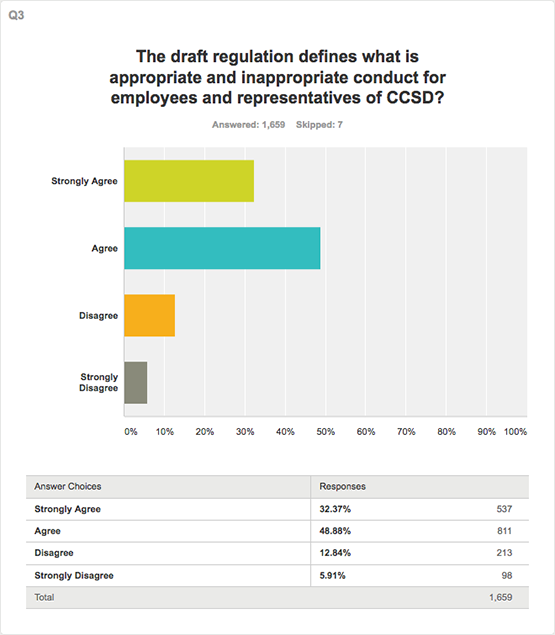 Q3

The draft regulation defines what is appropriate and inappropriate conduct for employees and representatives of CCSD?

Answered: 1,659 Skipped: 7

Strongly Agree

Agree

Disagree

Strongly Disagree

0% 10% 20% 30% 40% 50% 60% 70% 80% 90% 100%

| Answer Choices | Responses | |
|---|---|---|
| Strongly Agree | 32.37% | 537 |
| Agree | 48.88% | 811 |
| Disagree | 12.84% | 213 |
| Strongly Disagree | 5.91% | 98 |
| Total | | 1,659 |